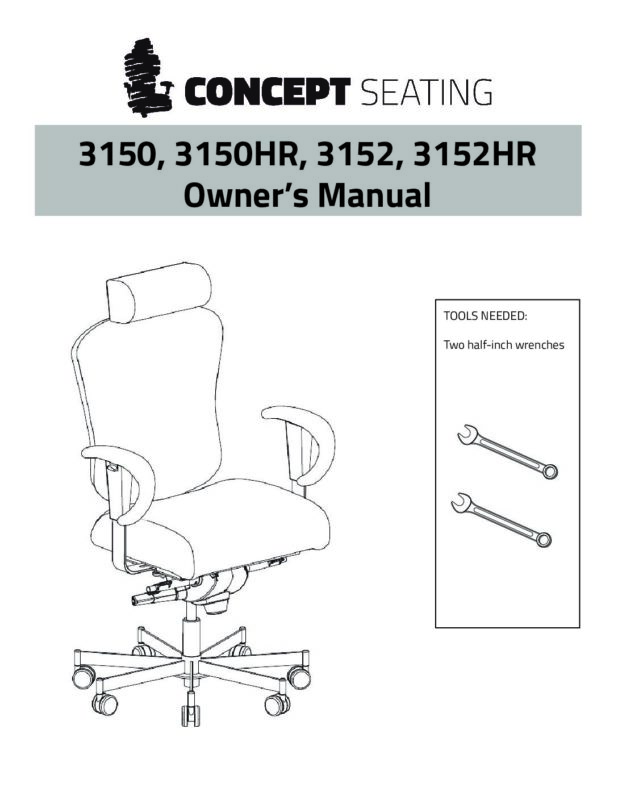 CONCEPT SEATING

3150, 3150HR, 3152, 3152HR
Owner's Manual

TOOLS NEEDED:

Two half-inch wrenches